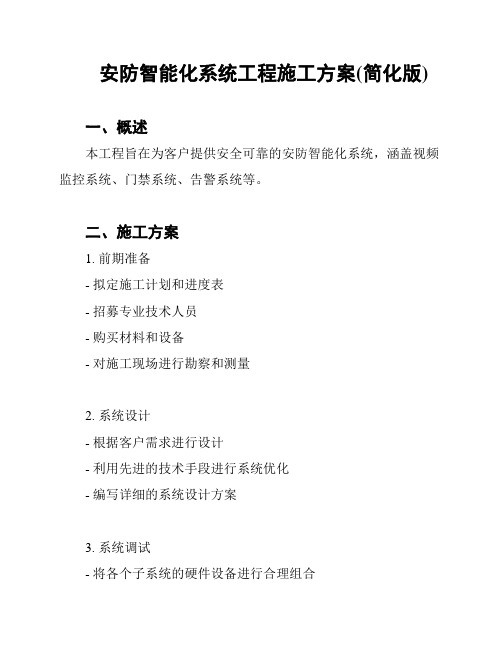 安防智能化系统工程施工方案(简化版)

一、概述

本工程旨在为客户提供安全可靠的安防智能化系统，涵盖视频监控系统、门禁系统、告警系统等。

二、施工方案

1. 前期准备

- 拟定施工计划和进度表

- 招募专业技术人员

- 购买材料和设备

- 对施工现场进行勘察和测量

2. 系统设计

- 根据客户需求进行设计

- 利用先进的技术手段进行系统优化

- 编写详细的系统设计方案

3. 系统调试

- 将各个子系统的硬件设备进行合理组合